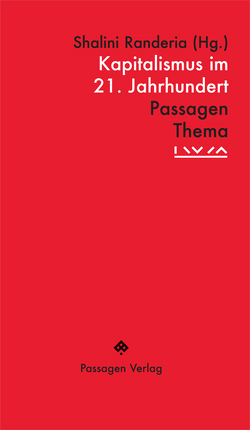 Shalini Randeria (Hg.)
Kapitalismus im 21. Jahrhundert
Passagen
Thema

Passagen Verlag